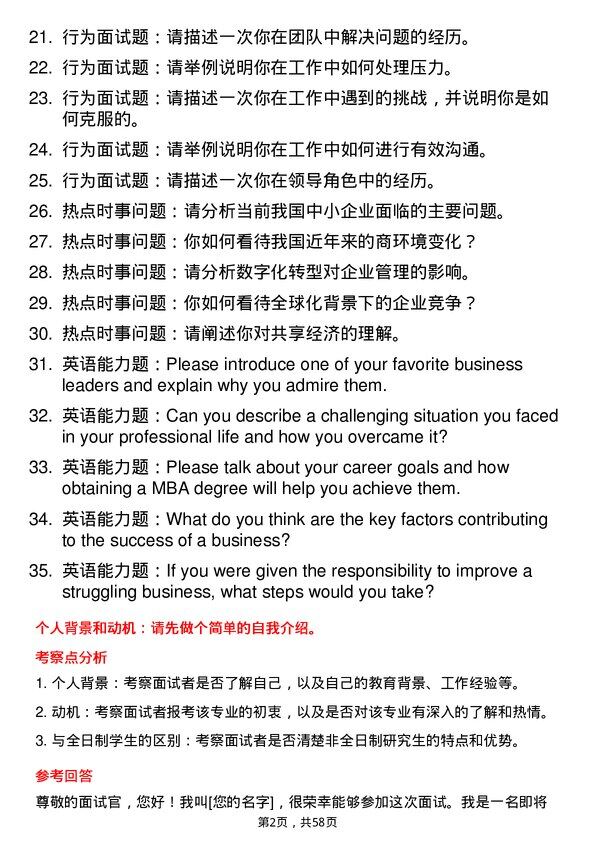 21. 行为面试题：请描述一次你在团队中解决问题的经历。

22. 行为面试题：请举例说明你在工作中如何处理压力。

23. 行为面试题：请描述一次你在工作中遇到的挑战，并说明你是如何克服的。

24. 行为面试题：请举例说明你在工作中如何进行有效沟通。

25. 行为面试题：请描述一次你在领导角色中的经历。

26. 热点时事问题：请分析当前我国中小企业面临的主要问题。

27. 热点时事问题：你如何看待我国近年来的商环境变化？

28. 热点时事问题：请分析数字化转型对企业管理的影响。

29. 热点时事问题：你如何看待全球化背景下的企业竞争？

30. 热点时事问题：请阐述你对共享经济的理解。

31. 英语能力题：Please introduce one of your favorite business leaders and explain why you admire them.

32. 英语能力题：Can you describe a challenging situation you faced in your professional life and how you overcame it?

33. 英语能力题：Please talk about your career goals and how obtaining a MBA degree will help you achieve them.

34. 英语能力题：What do you think are the key factors contributing to the success of a business?

35. 英语能力题：If you were given the responsibility to improve a struggling business, what steps would you take?

个人背景和动机：请先做个简单的自我介绍。

考察点分析

1. 个人背景：考察面试者是否了解自己，以及自己的教育背景、工作经验等。

2. 动机：考察面试者报考该专业的初衷，以及是否对该专业有深入的了解和热情。

3. 与全日制学生的区别：考察面试者是否清楚非全日制研究生的特点和优势。

参考回答

尊敬的面试官，您好！我叫[您的名字]，很荣幸能够参加这次面试。我是一名即将

第2页，共58页